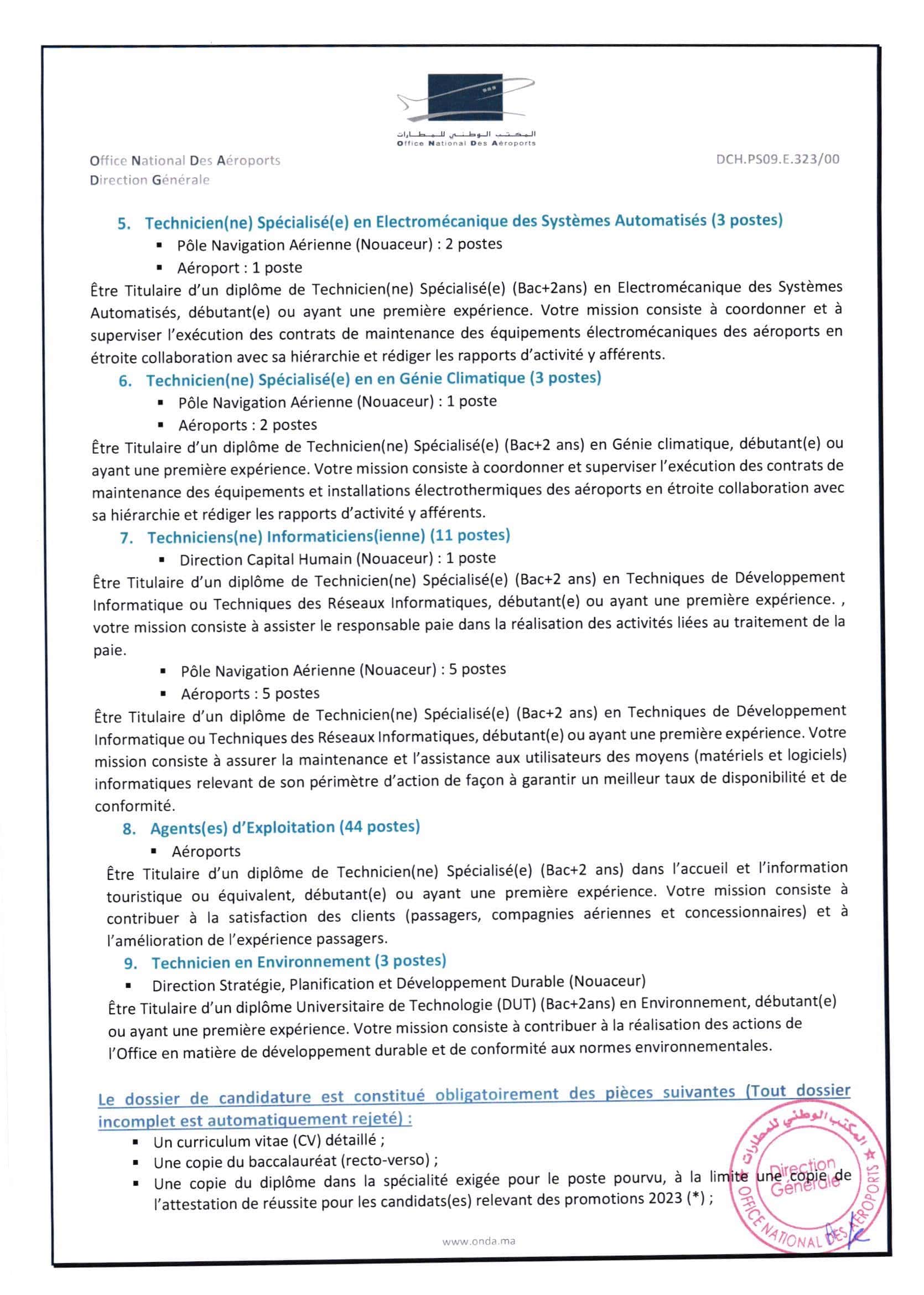 المكتب الوطني للمطارات
Office National Des Aéroports

Office National Des Aéroports
Direction Générale

DCH.PS09.E.323/00

5. Technicien(ne) Spécialisé(e) en Electromécanique des Systèmes Automatisés (3 postes)
▪ Pôle Navigation Aérienne (Nouaceur) : 2 postes
▪ Aéroport : 1 poste

Être Titulaire d'un diplôme de Technicien(ne) Spécialisé(e) (Bac+2ans) en Electromécanique des Systèmes Automatisés, débutant(e) ou ayant une première expérience. Votre mission consiste à coordonner et à superviser l'exécution des contrats de maintenance des équipements électromécaniques des aéroports en étroite collaboration avec sa hiérarchie et rédiger les rapports d'activité y afférents.

6. Technicien(ne) Spécialisé(e) en en Génie Climatique (3 postes)
▪ Pôle Navigation Aérienne (Nouaceur) : 1 poste
▪ Aéroports : 2 postes

Être Titulaire d'un diplôme de Technicien(ne) Spécialisé(e) (Bac+2 ans) en Génie climatique, débutant(e) ou ayant une première expérience. Votre mission consiste à coordonner et superviser l'exécution des contrats de maintenance des équipements et installations électrothermiques des aéroports en étroite collaboration avec sa hiérarchie et rédiger les rapports d'activité y afférents.

7. Techniciens(ne) Informaticiens(ienne) (11 postes)
▪ Direction Capital Humain (Nouaceur) : 1 poste

Être Titulaire d'un diplôme de Technicien(ne) Spécialisé(e) (Bac+2 ans) en Techniques de Développement Informatique ou Techniques des Réseaux Informatiques, débutant(e) ou ayant une première expérience. , votre mission consiste à assister le responsable paie dans la réalisation des activités liées au traitement de la paie.

▪ Pôle Navigation Aérienne (Nouaceur) : 5 postes
▪ Aéroports : 5 postes

Être Titulaire d'un diplôme de Technicien(ne) Spécialisé(e) (Bac+2 ans) en Techniques de Développement Informatique ou Techniques des Réseaux Informatiques, débutant(e) ou ayant une première expérience. Votre mission consiste à assurer la maintenance et l'assistance aux utilisateurs des moyens (matériels et logiciels) informatiques relevant de son périmètre d'action de façon à garantir un meilleur taux de disponibilité et de conformité.

8. Agents(es) d'Exploitation (44 postes)
▪ Aéroports

Être Titulaire d'un diplôme de Technicien(ne) Spécialisé(e) (Bac+2 ans) dans l'accueil et l'information touristique ou équivalent, débutant(e) ou ayant une première expérience. Votre mission consiste à contribuer à la satisfaction des clients (passagers, compagnies aériennes et concessionnaires) et à l'amélioration de l'expérience passagers.

9. Technicien en Environnement (3 postes)
▪ Direction Stratégie, Planification et Développement Durable (Nouaceur)

Être Titulaire d'un diplôme Universitaire de Technologie (DUT) (Bac+2ans) en Environnement, débutant(e) ou ayant une première expérience. Votre mission consiste à contribuer à la réalisation des actions de l'Office en matière de développement durable et de conformité aux normes environnementales.

Le dossier de candidature est constitué obligatoirement des pièces suivantes (Tout dossier incomplet est automatiquement rejeté) :
▪ Un curriculum vitae (CV) détaillé ;
▪ Une copie du baccalauréat (recto-verso) ;
▪ Une copie du diplôme dans la spécialité exigée pour le poste pourvu, à la limite une copie de l'attestation de réussite pour les candidats(es) relevant des promotions 2023 (*) ;

المكتب الوطني للمطارات
Direction Générale
OFFICE NATIONAL DES AEROPORTS

www.onda.ma